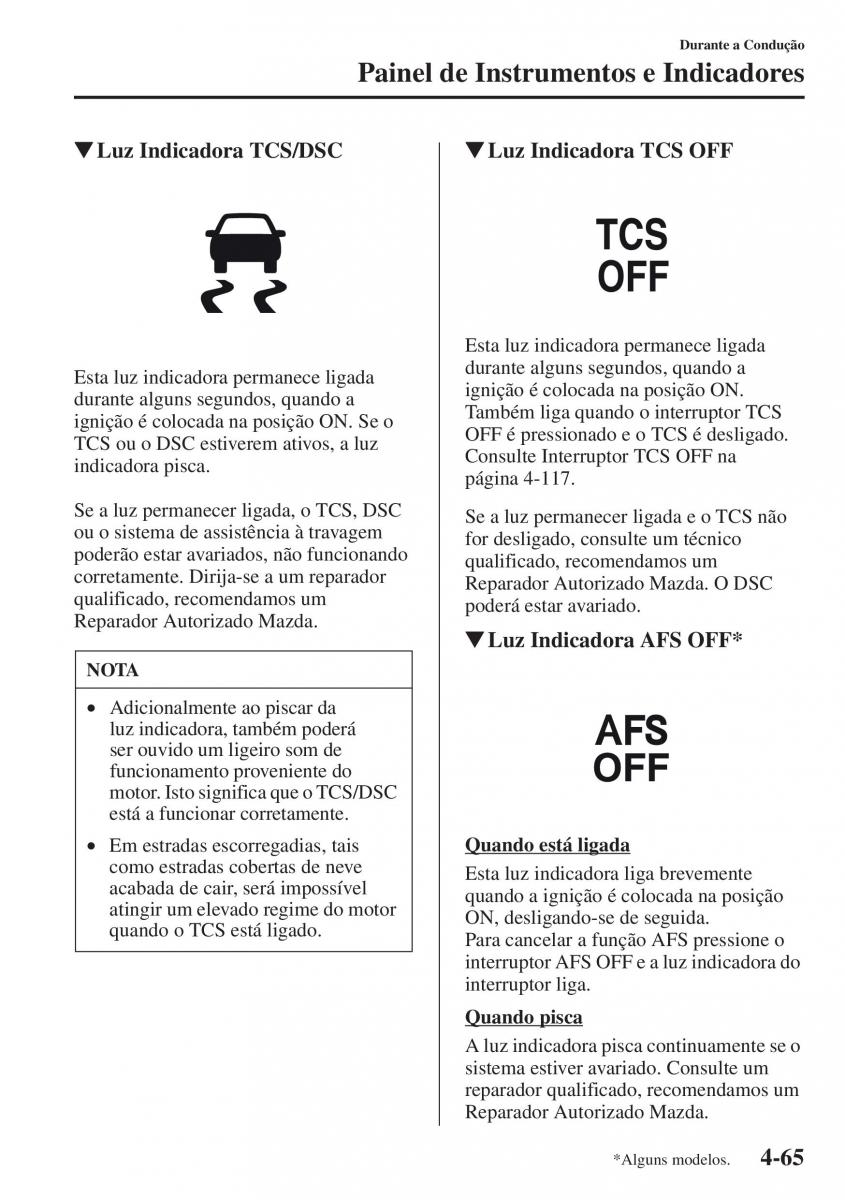 Durante a Condução

Painel de Instrumentos e Indicadores

▼Luz Indicadora TCS/DSC

Esta luz indicadora permanece ligada durante alguns segundos, quando a ignição é colocada na posição ON. Se o TCS ou o DSC estiverem ativos, a luz indicadora pisca.

Se a luz permanecer ligada, o TCS, DSC ou o sistema de assistência à travagem poderão estar avariados, não funcionando corretamente. Dirija-se a um reparador qualificado, recomendamos um Reparador Autorizado Mazda.

NOTA

• Adicionalmente ao piscar da luz indicadora, também poderá ser ouvido um ligeiro som de funcionamento proveniente do motor. Isto significa que o TCS/DSC está a funcionar corretamente.

• Em estradas escorregadias, tais como estradas cobertas de neve acabada de cair, será impossível atingir um elevado regime do motor quando o TCS está ligado.

▼Luz Indicadora TCS OFF

TCS OFF

Esta luz indicadora permanece ligada durante alguns segundos, quando a ignição é colocada na posição ON. Também liga quando o interruptor TCS OFF é pressionado e o TCS é desligado. Consulte Interruptor TCS OFF na página 4-117.

Se a luz permanecer ligada e o TCS não for desligado, consulte um técnico qualificado, recomendamos um Reparador Autorizado Mazda. O DSC poderá estar avariado.

▼Luz Indicadora AFS OFF*

AFS OFF

Quando está ligada

Esta luz indicadora liga brevemente quando a ignição é colocada na posição ON, desligando-se de seguida.
Para cancelar a função AFS pressione o interruptor AFS OFF e a luz indicadora do interruptor liga.

Quando pisca

A luz indicadora pisca continuamente se o sistema estiver avariado. Consulte um reparador qualificado, recomendamos um Reparador Autorizado Mazda.

*Alguns modelos. 4-65